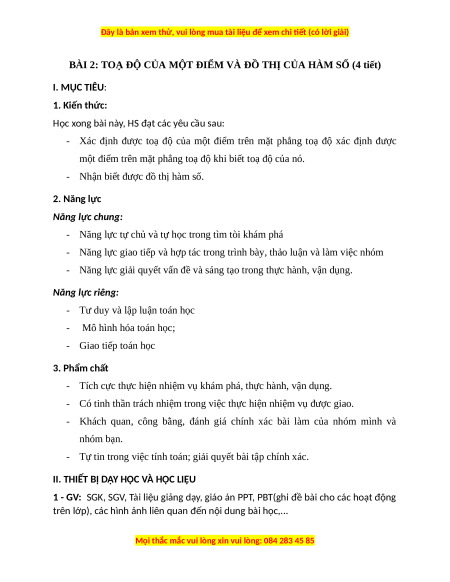 Đây là bản xem thử, vui lòng mua tài liệu để xem chi tiết (có lời giải)

BÀI 2: TOẠ ĐỘ CỦA MỘT ĐIỂM VÀ ĐỒ THỊ CỦA HÀM SỐ (4 tiết)

I. MỤC TIÊU:

1. Kiến thức:

Học xong bài này, HS đạt các yêu cầu sau:

- Xác định được toạ độ của một điểm trên mặt phẳng toạ độ xác định được một điểm trên mặt phẳng toạ độ khi biết toạ độ của nó.
- Nhận biết được đồ thị hàm số.

2. Năng lực

Năng lực chung:

- Năng lực tự chủ và tự học trong tìm tòi khám phá
- Năng lực giao tiếp và hợp tác trong trình bày, thảo luận và làm việc nhóm
- Năng lực giải quyết vấn đề và sáng tạo trong thực hành, vận dụng.

Năng lực riêng:

- Tư duy và lập luận toán học
- Mô hình hóa toán học;
- Giao tiếp toán học

3. Phẩm chất

- Tích cực thực hiện nhiệm vụ khám phá, thực hành, vận dụng.
- Có tinh thần trách nhiệm trong việc thực hiện nhiệm vụ được giao.
- Khách quan, công bằng, đánh giá chính xác bài làm của nhóm mình và nhóm bạn.
- Tự tin trong việc tính toán; giải quyết bài tập chính xác.

II. THIẾT BỊ DẠY HỌC VÀ HỌC LIỆU

1 - GV: SGK, SGV, Tài liệu giảng dạy, giáo án PPT, PBT(ghi đề bài cho các hoạt động trên lớp), các hình ảnh liên quan đến nội dung bài học,...

Mọi thắc mắc vui lòng xin vui lòng: 084 283 45 85